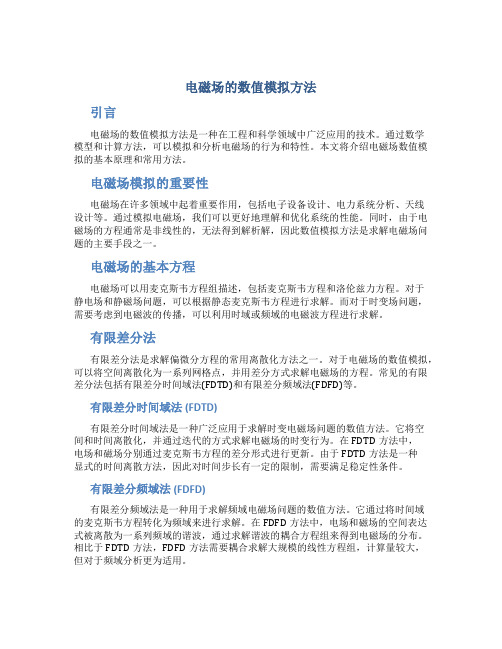 电磁场的数值模拟方法

引言

电磁场的数值模拟方法是一种在工程和科学领域中广泛应用的技术。通过数学模型和计算方法，可以模拟和分析电磁场的行为和特性。本文将介绍电磁场数值模拟的基本原理和常用方法。

电磁场模拟的重要性

电磁场在许多领域中起着重要作用，包括电子设备设计、电力系统分析、天线设计等。通过模拟电磁场，我们可以更好地理解和优化系统的性能。同时，由于电磁场的方程通常是非线性的，无法得到解析解，因此数值模拟方法是求解电磁场问题的主要手段之一。

电磁场的基本方程

电磁场可以用麦克斯韦方程组描述，包括麦克斯韦方程和洛伦兹力方程。对于静电场和静磁场问题，可以根据静态麦克斯韦方程进行求解。而对于时变场问题，需要考虑到电磁波的传播，可以利用时域或频域的电磁波方程进行求解。

有限差分法

有限差分法是求解偏微分方程的常用离散化方法之一。对于电磁场的数值模拟，可以将空间离散化为一系列网格点，并用差分方式求解电磁场的方程。常见的有限差分法包括有限差分时间域法(FDTD)和有限差分频域法(FDFD)等。

有限差分时间域法 (FDTD)

有限差分时间域法是一种广泛应用于求解时变电磁场问题的数值方法。它将空间和时间离散化，并通过迭代的方式求解电磁场的时变行为。在 FDTD 方法中，电场和磁场分别通过麦克斯韦方程的差分形式进行更新。由于 FDTD 方法是一种显式的时间离散方法，因此对时间步长有一定的限制，需要满足稳定性条件。

有限差分频域法 (FDFD)

有限差分频域法是一种用于求解频域电磁场问题的数值方法。它通过将时间域的麦克斯韦方程转化为频域来进行求解。在 FDFD 方法中，电场和磁场的空间表达式被离散为一系列频域的谐波，通过求解谐波的耦合方程组来得到电磁场的分布。相比于 FDTD 方法，FDFD 方法需要耦合求解大规模的线性方程组，计算量较大，但对于频域分析更为适用。